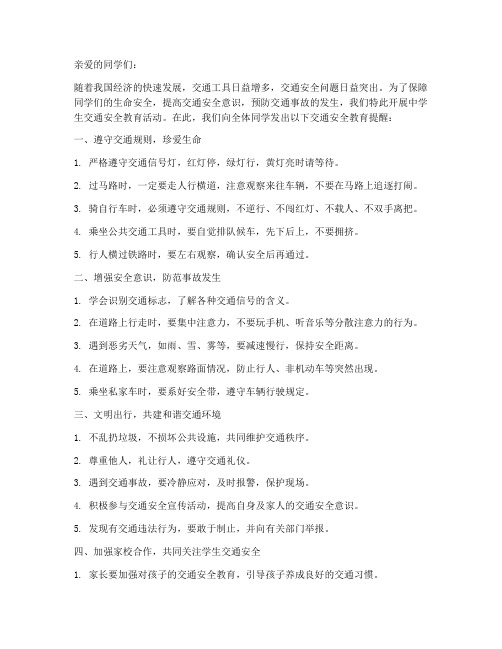 亲爱的同学们：

随着我国经济的快速发展，交通工具日益增多，交通安全问题日益突出。为了保障同学们的生命安全，提高交通安全意识，预防交通事故的发生，我们特此开展中学生交通安全教育活动。在此，我们向全体同学发出以下交通安全教育提醒：

一、遵守交通规则，珍爱生命

1. 严格遵守交通信号灯，红灯停，绿灯行，黄灯亮时请等待。

2. 过马路时，一定要走人行横道，注意观察来往车辆，不要在马路上追逐打闹。

3. 骑自行车时，必须遵守交通规则，不逆行、不闯红灯、不载人、不双手离把。

4. 乘坐公共交通工具时，要自觉排队候车，先下后上，不要拥挤。

5. 行人横过铁路时，要左右观察，确认安全后再通过。

二、增强安全意识，防范事故发生

1. 学会识别交通标志，了解各种交通信号的含义。

2. 在道路上行走时，要集中注意力，不要玩手机、听音乐等分散注意力的行为。

3. 遇到恶劣天气，如雨、雪、雾等，要减速慢行，保持安全距离。

4. 在道路上，要注意观察路面情况，防止行人、非机动车等突然出现。

5. 乘坐私家车时，要系好安全带，遵守车辆行驶规定。

三、文明出行，共建和谐交通环境

1. 不乱扔垃圾，不损坏公共设施，共同维护交通秩序。

2. 尊重他人，礼让行人，遵守交通礼仪。

3. 遇到交通事故，要冷静应对，及时报警，保护现场。

4. 积极参与交通安全宣传活动，提高自身及家人的交通安全意识。

5. 发现有交通违法行为，要敢于制止，并向有关部门举报。

四、加强家校合作，共同关注学生交通安全

1. 家长要加强对孩子的交通安全教育，引导孩子养成良好的交通习惯。